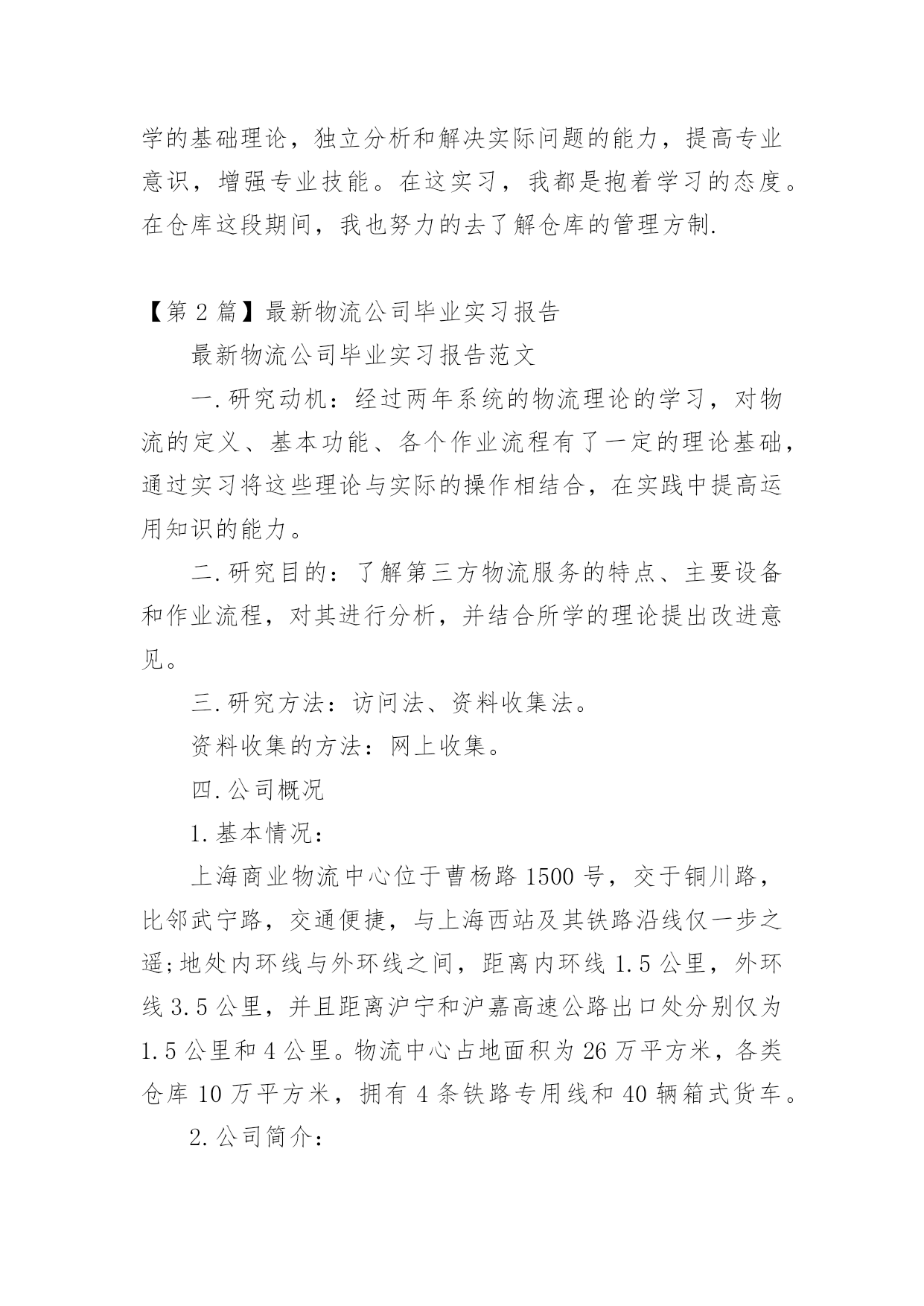 学的基础理论，独立分析和解决实际问题的能力，提高专业意识，增强专业技能。在这实习，我都是抱着学习的态度。在仓库这段期间，我也努力的去了解仓库的管理方制.

【第 2 篇】最新物流公司毕业实习报告

最新物流公司毕业实习报告范文

一.研究动机：经过两年系统的物流理论的学习，对物流的定义、基本功能、各个作业流程有了一定的理论基础，通过实习将这些理论与实际的操作相结合，在实践中提高运用知识的能力。

二.研究目的：了解第三方物流服务的特点、主要设备和作业流程，对其进行分析，并结合所学的理论提出改进意见。

三.研究方法：访问法、资料收集法。

资料收集的方法：网上收集。

四.公司概况

1.基本情况：

上海商业物流中心位于曹杨路 1500 号，交于铜川路，比邻武宁路，交通便捷，与上海西站及其铁路沿线仅一步之遥;地处内环线与外环线之间，距离内环线 1.5 公里，外环线 3.5 公里，并且距离沪宁和沪嘉高速公路出口处分别仅为 1.5 公里和 4 公里。物流中心占地面积为 26 万平方米，各类仓库 10 万平方米，拥有 4 条铁路专用线和 40 辆箱式货车。

2.公司简介：